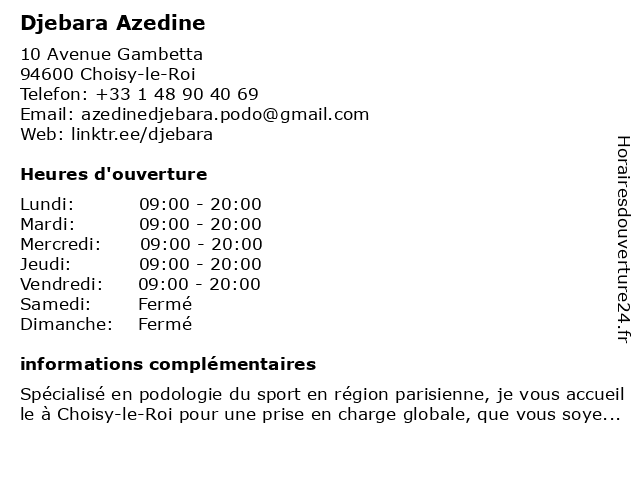 Djebara Azedine

10 Avenue Gambetta
94600 Choisy-le-Roi
Telefon: +33 1 48 90 40 69
Email: azedinedjebara.podo@gmail.com
Web: linktr.ee/djebara

Heures d'ouverture

Lundi: 09:00 - 20:00
Mardi: 09:00 - 20:00
Mercredi: 09:00 - 20:00
Jeudi: 09:00 - 20:00
Vendredi: 09:00 - 20:00
Samedi: Fermé
Dimanche: Fermé

informations complémentaires

Spécialisé en podologie du sport en région parisienne, je vous accueil le à Choisy-le-Roi pour une prise en charge globale, que vous soye...

Horairesdouverture24.fr